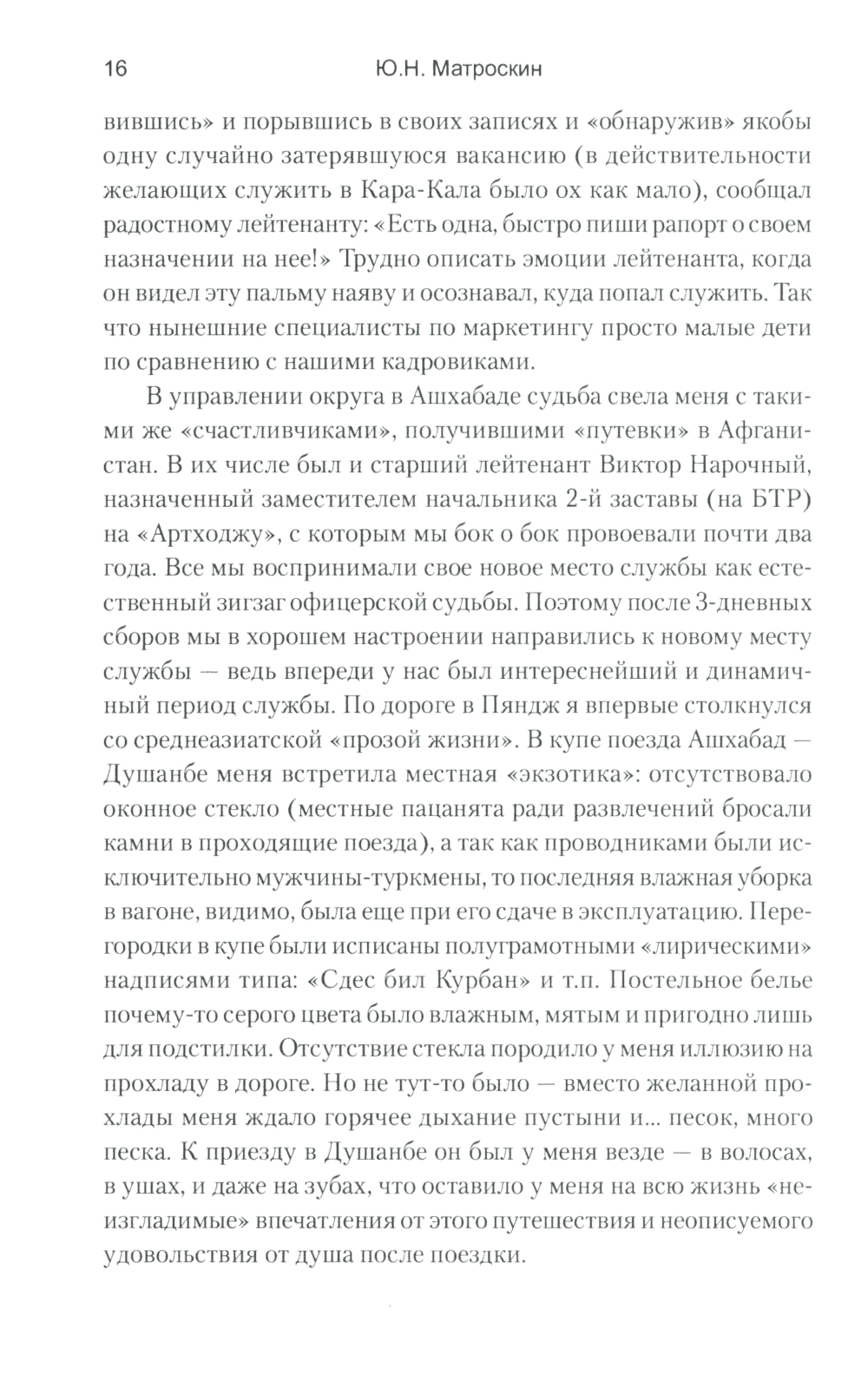 16 Ю.Н. Матроскин

вившись» и порывшись в своих записях и «обнаружив» якобы одну случайно затерявшуюся вакансию (в действительности желающих служить в Кара-Кала было ох как мало), сообщал радостному лейтенанту: «Есть одна, быстро пиши рапорт о своем назначении на нее!» Трудно описать эмоции лейтенанта, когда он видел эту пальму наяву и осознавал, куда попал служить. Так что нынешние специалисты по маркетингу просто малые дети по сравнению с нашими кадровиками.

В управлении округа в Ашхабаде судьба свела меня с такими же «счастливчиками», получившими «путевки» в Афганистан. В их числе был и старший лейтенант Виктор Нарочный, назначенный заместителем начальника 2-й заставы (на БТР) на «Артходжу», с которым мы бок о бок провоевали почти два года. Все мы воспринимали свое новое место службы как естественный зигзаг офицерской судьбы. Поэтому после 3-дневных сборов мы в хорошем настроении направились к новому месту службы — ведь впереди у нас был интереснейший и динамичный период службы. По дороге в Пяндж я впервые столкнулся со среднеазиатской «прозой жизни». В купе поезда Ашхабад — Душанбе меня встретила местная «экзотика»: отсутствовало оконное стекло (местные пацанята ради развлечений бросали камни в проходящие поезда), а так как проводниками были исключительно мужчины-туркмены, то последняя влажная уборка в вагоне, видимо, была еще при его сдаче в эксплуатацию. Перегородки в купе были исписаны полуграмотными «лирическими» надписями типа: «Сдес бил Курбан» и т.п. Постельное белье почему-то серого цвета было влажным, мятым и пригодно лишь для подстилки. Отсутствие стекла породило у меня иллюзию на прохладу в дороге. Но не тут-то было — вместо желанной прохлады меня ждало горячее дыхание пустыни и... песок, много песка. К приезду в Душанбе он был у меня везде — в волосах, в ушах, и даже на зубах, что оставило у меня на всю жизнь «неизгладимые» впечатления от этого путешествия и неописуемого удовольствия от душа после поездки.